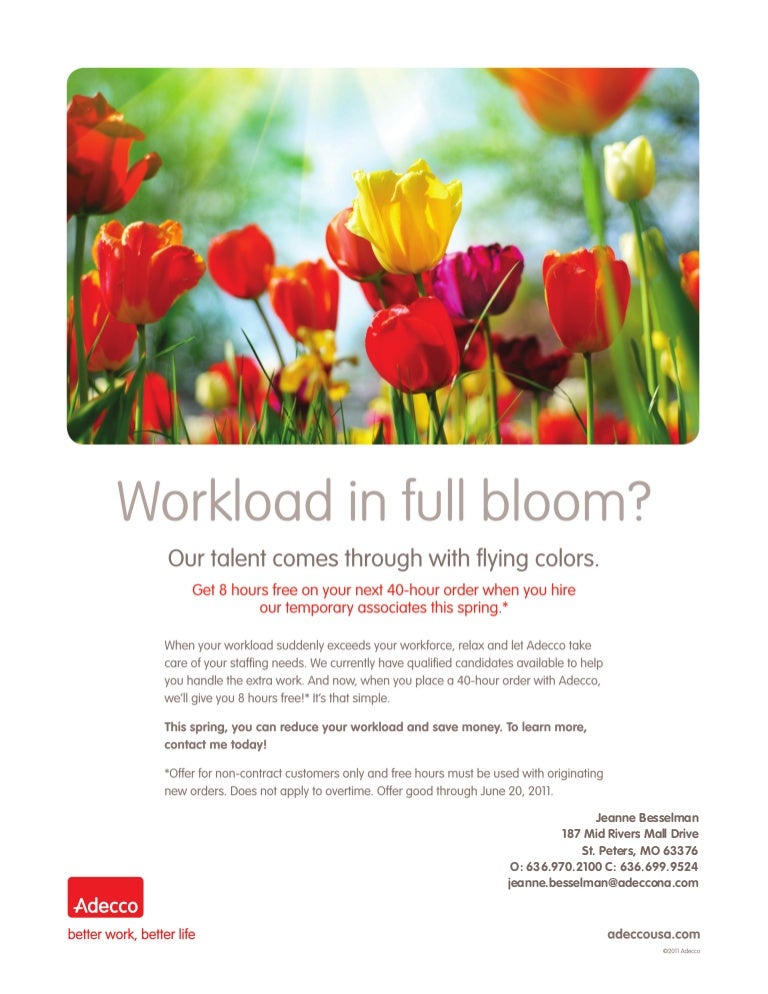 Workload in full bloom?

Our talent comes through with flying colors.

Get 8 hours free on your next 40-hour order when you hire our temporary associates this spring.*

When your workload suddenly exceeds your workforce, relax and let Adecco take care of your staffing needs. We currently have qualified candidates available to help you handle the extra work. And now, when you place a 40-hour order with Adecco, we'll give you 8 hours free!* It's that simple.

This spring, you can reduce your workload and save money. To learn more, contact me today!

*Offer for non-contract customers only and free hours must be used with originating new orders. Does not apply to overtime. Offer good through June 20, 2011.

Jeanne Besselman
187 Mid Rivers Mall Drive
St. Peters, MO 63376
O: 636.970.2100 C: 636.699.9524
jeanne.besselman@adeccona.com

Adecco
better work, better life

adeccousa.com
©2011 Adecco